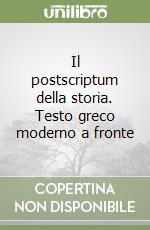 unilibro

Il postscriptum della storia. Testo greco moderno a fronte

COPERTINA NON DISPONIBILE